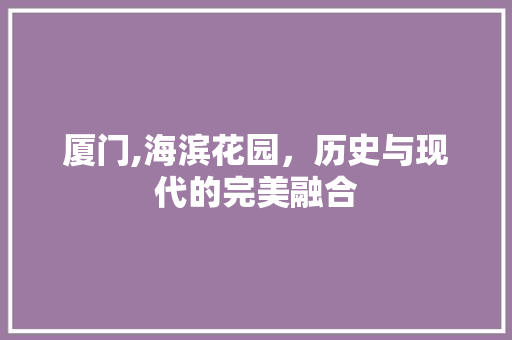 厦门,海滨花园，历史与现代的完美融合